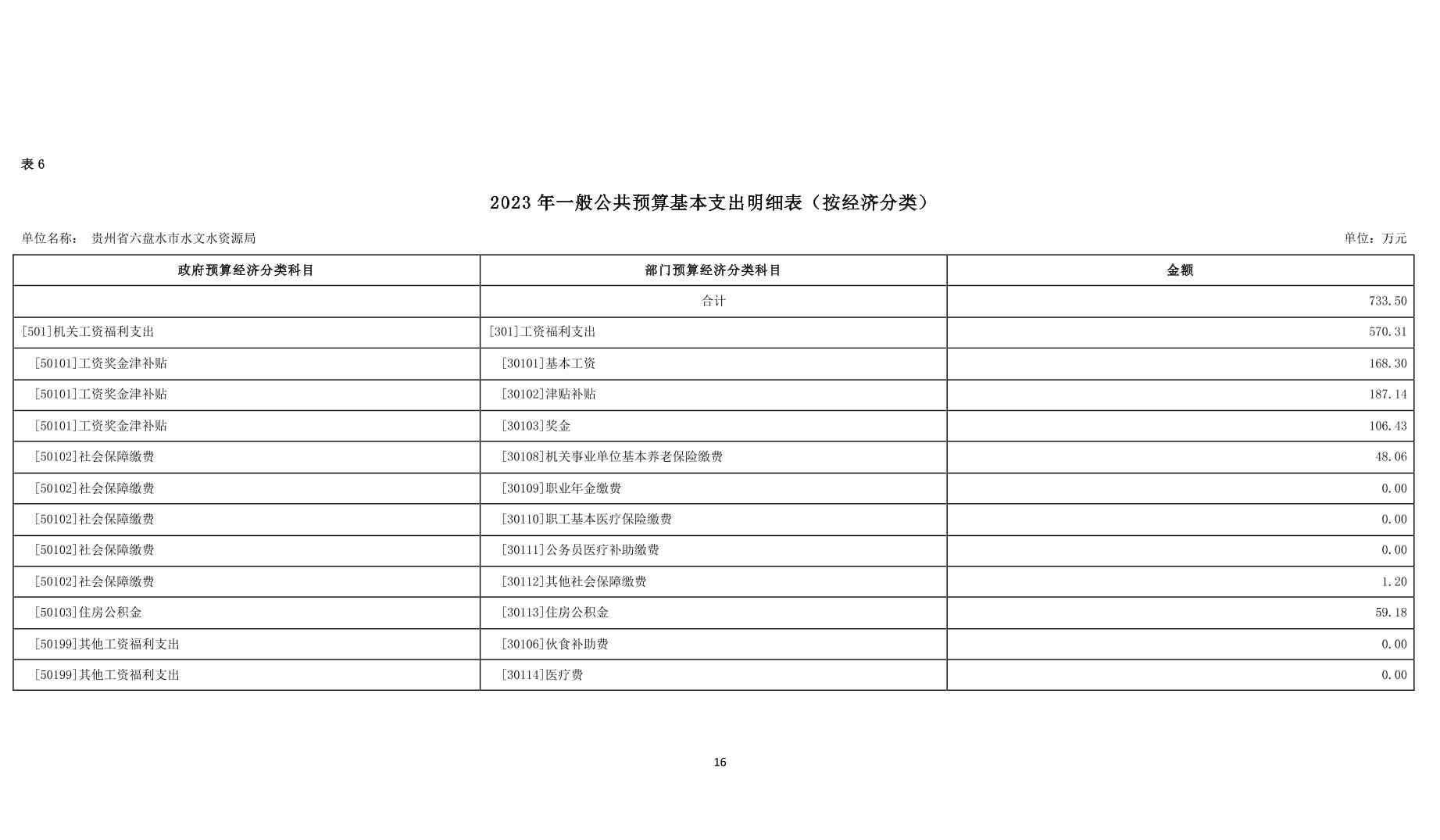 表 6

2023 年一般公共预算基本支出明细表（按经济分类）

单位名称： 贵州省六盘水市水文水资源局

单位：万元

| 政府预算经济分类科目 | 部门预算经济分类科目 | 金额 |
|---|---|---|
| | 合计 | 733.50 |
| [501]机关工资福利支出 | [301]工资福利支出 | 570.31 |
| [50101]工资奖金津补贴 | [30101]基本工资 | 168.30 |
| [50101]工资奖金津补贴 | [30102]津贴补贴 | 187.14 |
| [50101]工资奖金津补贴 | [30103]奖金 | 106.43 |
| [50102]社会保障缴费 | [30108]机关事业单位基本养老保险缴费 | 48.06 |
| [50102]社会保障缴费 | [30109]职业年金缴费 | 0.00 |
| [50102]社会保障缴费 | [30110]职工基本医疗保险缴费 | 0.00 |
| [50102]社会保障缴费 | [30111]公务员医疗补助缴费 | 0.00 |
| [50102]社会保障缴费 | [30112]其他社会保障缴费 | 1.20 |
| [50103]住房公积金 | [30113]住房公积金 | 59.18 |
| [50199]其他工资福利支出 | [30106]伙食补助费 | 0.00 |
| [50199]其他工资福利支出 | [30114]医疗费 | 0.00 |

16